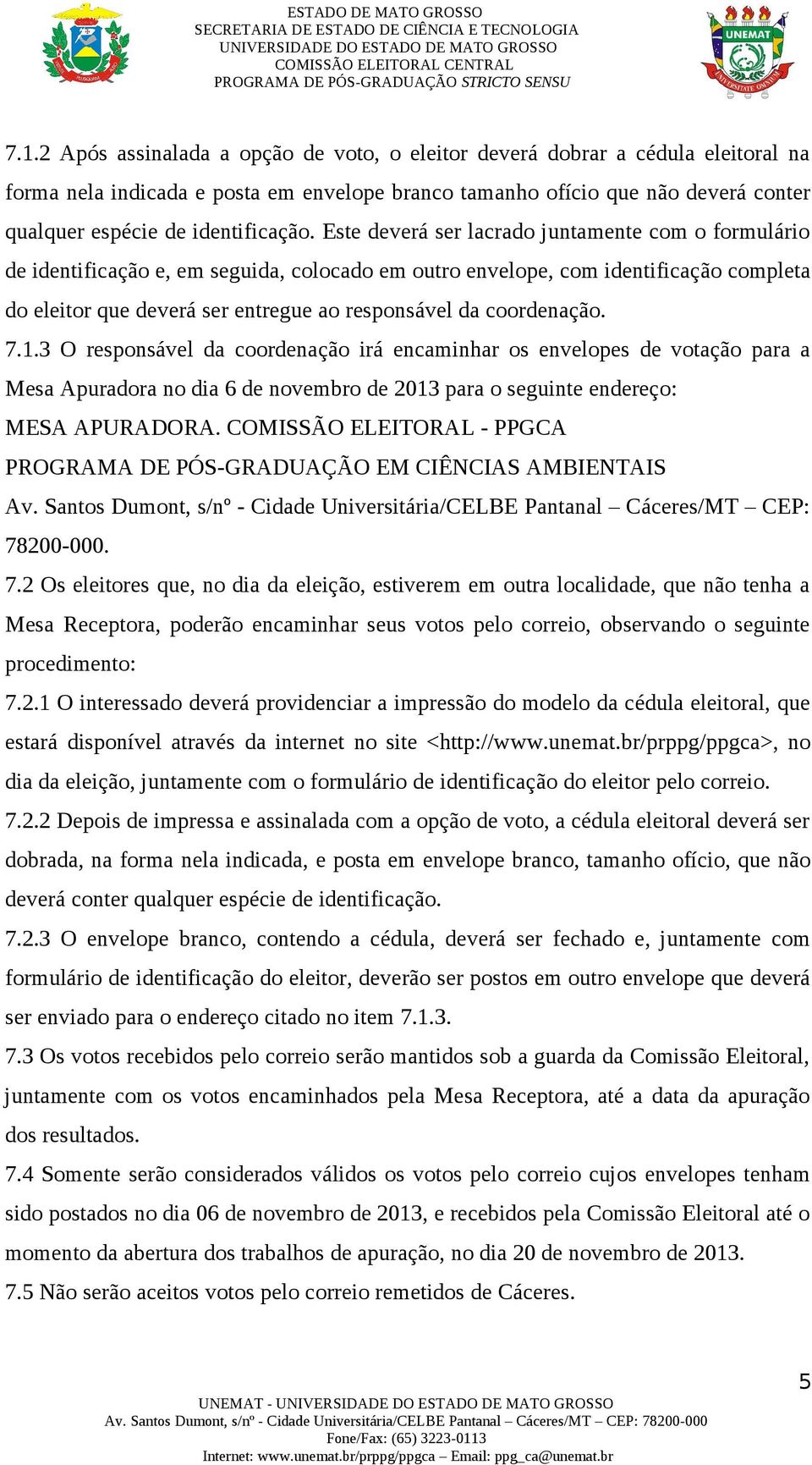 ESTADO DE MATO GROSSO
SECRETARIA DE ESTADO DE CIÊNCIA E TECNOLOGIA
UNIVERSIDADE DO ESTADO DE MATO GROSSO
COMISSÃO ELEITORAL CENTRAL
PROGRAMA DE PÓS-GRADUAÇÃO STRICTO SENSU

UNEMAT

7.1.2 Após assinalada a opção de voto, o eleitor deverá dobrar a cédula eleitoral na forma nela indicada e posta em envelope branco tamanho ofício que não deverá conter qualquer espécie de identificação. Este deverá ser lacrado juntamente com o formulário de identificação e, em seguida, colocado em outro envelope, com identificação completa do eleitor que deverá ser entregue ao responsável da coordenação.

7.1.3 O responsável da coordenação irá encaminhar os envelopes de votação para a Mesa Apuradora no dia 6 de novembro de 2013 para o seguinte endereço:

MESA APURADORA. COMISSÃO ELEITORAL - PPGCA

PROGRAMA DE PÓS-GRADUAÇÃO EM CIÊNCIAS AMBIENTAIS

Av. Santos Dumont, s/nº - Cidade Universitária/CELBE Pantanal – Cáceres/MT – CEP: 78200-000.

7.2 Os eleitores que, no dia da eleição, estiverem em outra localidade, que não tenha a Mesa Receptora, poderão encaminhar seus votos pelo correio, observando o seguinte procedimento:

7.2.1 O interessado deverá providenciar a impressão do modelo da cédula eleitoral, que estará disponível através da internet no site <http://www.unemat.br/prppg/ppgca>, no dia da eleição, juntamente com o formulário de identificação do eleitor pelo correio.

7.2.2 Depois de impressa e assinalada com a opção de voto, a cédula eleitoral deverá ser dobrada, na forma nela indicada, e posta em envelope branco, tamanho ofício, que não deverá conter qualquer espécie de identificação.

7.2.3 O envelope branco, contendo a cédula, deverá ser fechado e, juntamente com formulário de identificação do eleitor, deverão ser postos em outro envelope que deverá ser enviado para o endereço citado no item 7.1.3.

7.3 Os votos recebidos pelo correio serão mantidos sob a guarda da Comissão Eleitoral, juntamente com os votos encaminhados pela Mesa Receptora, até a data da apuração dos resultados.

7.4 Somente serão considerados válidos os votos pelo correio cujos envelopes tenham sido postados no dia 06 de novembro de 2013, e recebidos pela Comissão Eleitoral até o momento da abertura dos trabalhos de apuração, no dia 20 de novembro de 2013.

7.5 Não serão aceitos votos pelo correio remetidos de Cáceres.

5

UNEMAT - UNIVERSIDADE DO ESTADO DE MATO GROSSO
Av. Santos Dumont, s/nº - Cidade Universitária/CELBE Pantanal – Cáceres/MT – CEP: 78200-000
Fone/Fax: (65) 3223-0113
Internet: www.unemat.br/prppg/ppgca – Email: ppg_ca@unemat.br